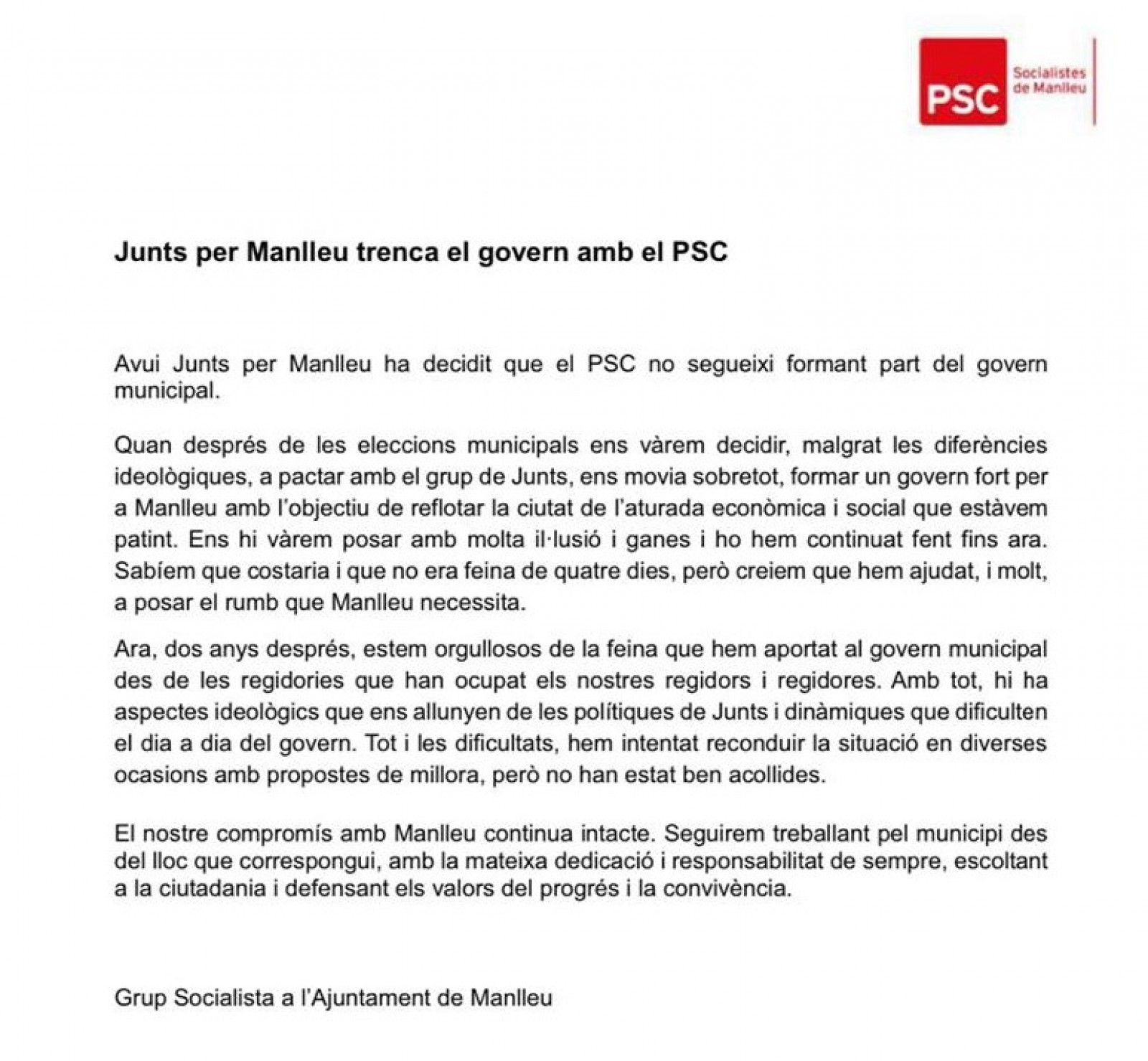 PSC
Socialistes de Manlleu

Junts per Manlleu trenca el govern amb el PSC

Avui Junts per Manlleu ha decidit que el PSC no segueixi formant part del govern municipal.

Quan després de les eleccions municipals ens vàrem decidir, malgrat les diferències ideològiques, a pactar amb el grup de Junts, ens movia sobretot, formar un govern fort per a Manlleu amb l'objectiu de reflotar la ciutat de l'aturada econòmica i social que estàvem patint. Ens hi vàrem posar amb molta il·lusió i ganes i ho hem continuat fent fins ara. Sabíem que costaria i que no era feina de quatre dies, però creiem que hem ajudat, i molt, a posar el rumb que Manlleu necessita.

Ara, dos anys després, estem orgullosos de la feina que hem aportat al govern municipal des de les regidories que han ocupat els nostres regidors i regidores. Amb tot, hi ha aspectes ideològics que ens allunyen de les polítiques de Junts i dinàmiques que dificulten el dia a dia del govern. Tot i les dificultats, hem intentat reconduir la situació en diverses ocasions amb propostes de millora, però no han estat ben acollides.

El nostre compromís amb Manlleu continua intacte. Seguirem treballant pel municipi des del lloc que correspongui, amb la mateixa dedicació i responsabilitat de sempre, escoltant a la ciutadania i defensant els valors del progrés i la convivència.

Grup Socialista a l'Ajuntament de Manlleu